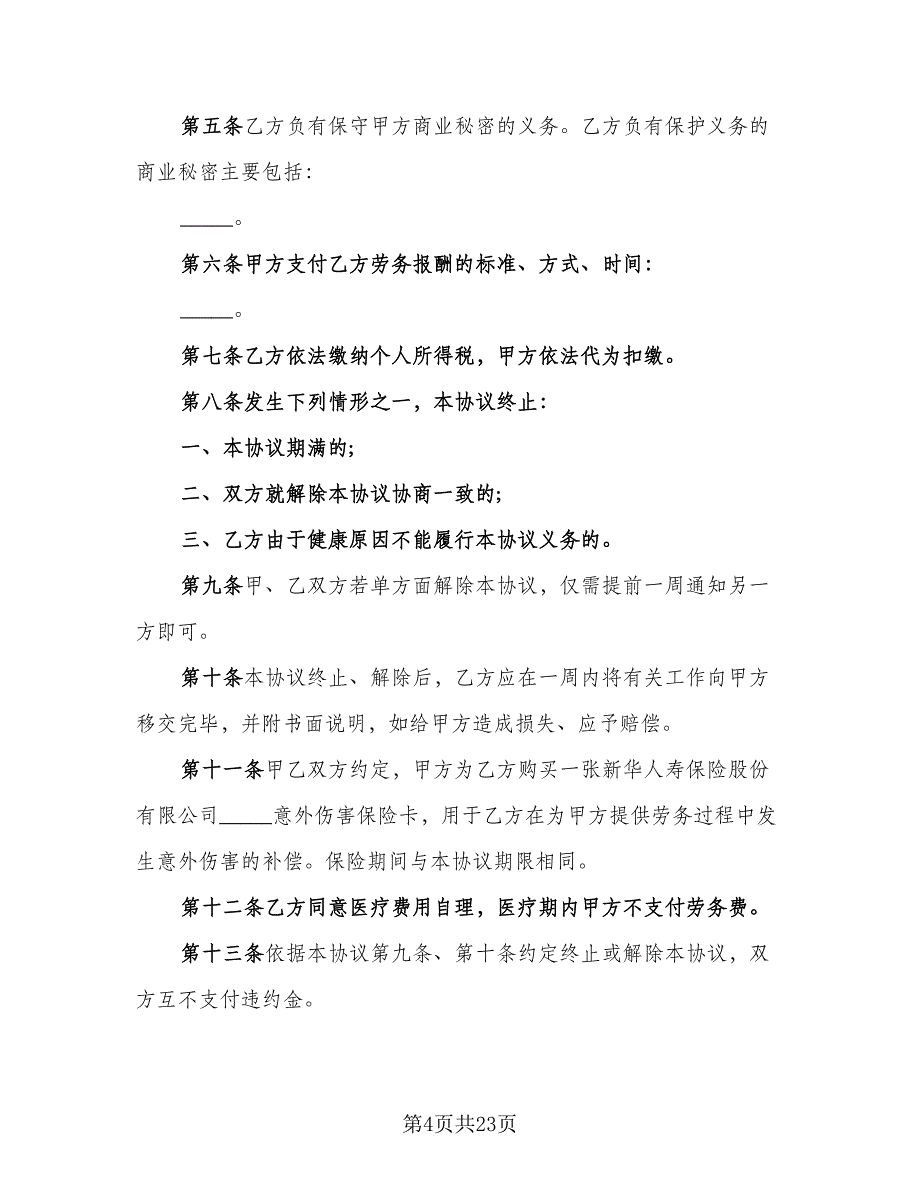 第五条乙方负有保守甲方商业秘密的义务。乙方负有保护义务的商业秘密主要包括：

_____。

第六条甲方支付乙方劳务报酬的标准、方式、时间：

_____。

第七条乙方依法缴纳个人所得税，甲方依法代为扣缴。

第八条发生下列情形之一，本协议终止：

一、本协议期满的；

二、双方就解除本协议协商一致的；

三、乙方由于健康原因不能履行本协议义务的。

第九条甲、乙双方若单方面解除本协议，仅需提前一周通知另一方即可。

第十条本协议终止、解除后，乙方应在一周内将有关工作向甲方移交完毕，并附书面说明，如给甲方造成损失、应予赔偿。

第十一条甲乙双方约定，甲方为乙方购买一张新华人寿保险股份有限公司_____意外伤害保险卡，用于乙方在为甲方提供劳务过程中发生意外伤害的补偿。保险期间与本协议期限相同。

第十二条乙方同意医疗费用自理，医疗期内甲方不支付劳务费。

第十三条依据本协议第九条、第十条约定终止或解除本协议，双方互不支付违约金。

第4页共23页